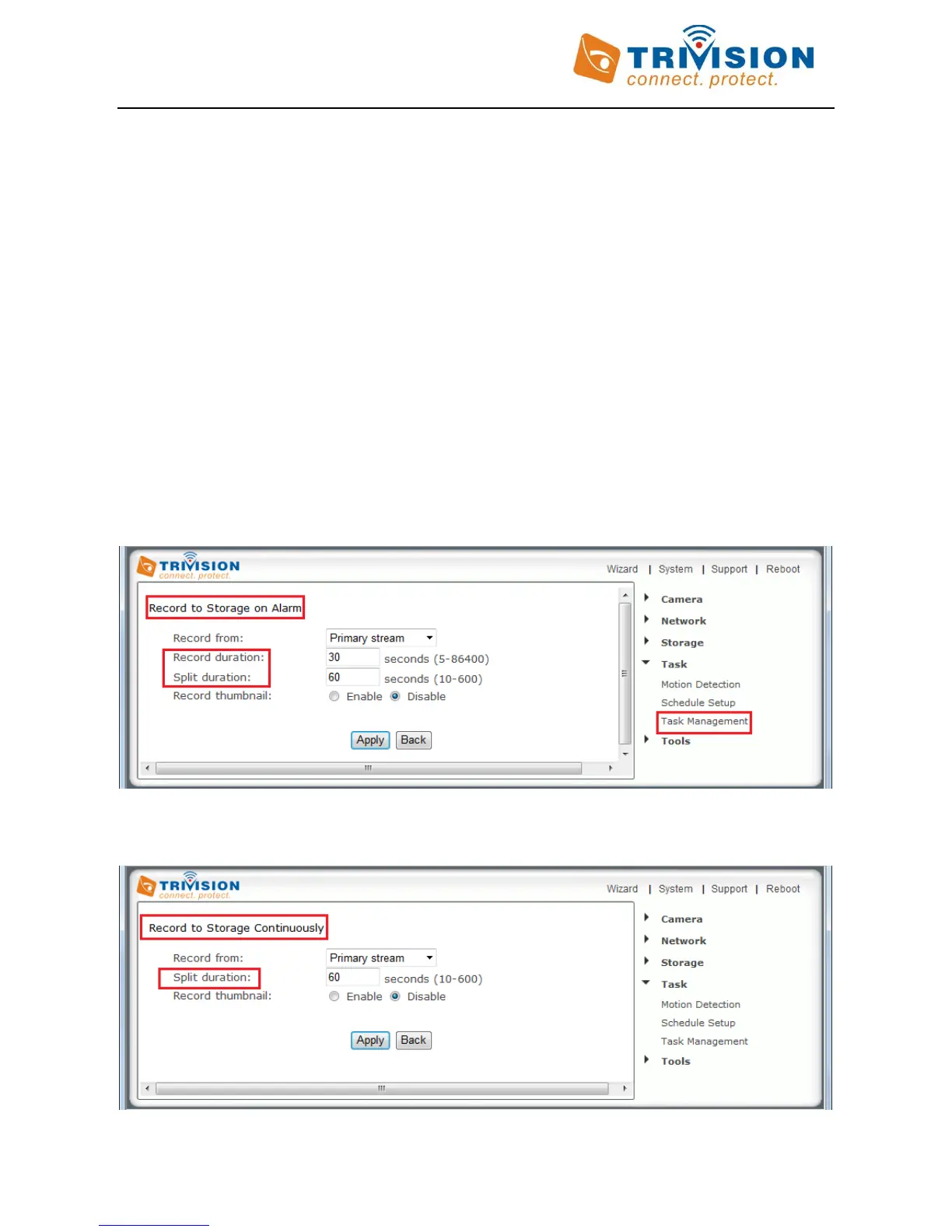 TRIVISION
connect. protect.

TRIVISION
connect. protect.

Wizard | System | Support | Reboot

Record to Storage on Alarm

Record from: Primary stream
Record duration: 30 seconds (5-86400)
Split duration: 60 seconds (10-600)
Record thumbnail: Enable Disable

Apply Back

Camera
Network
Storage
Task
Motion Detection
Schedule Setup
Task Management
Tools

TRIVISION
connect. protect.

Wizard | System | Support | Reboot

Record to Storage Continuously

Record from: Primary stream
Split duration: 60 seconds (10-600)
Record thumbnail: Enable Disable

Apply Back

Camera
Network
Storage
Task
Motion Detection
Schedule Setup
Task Management
Tools